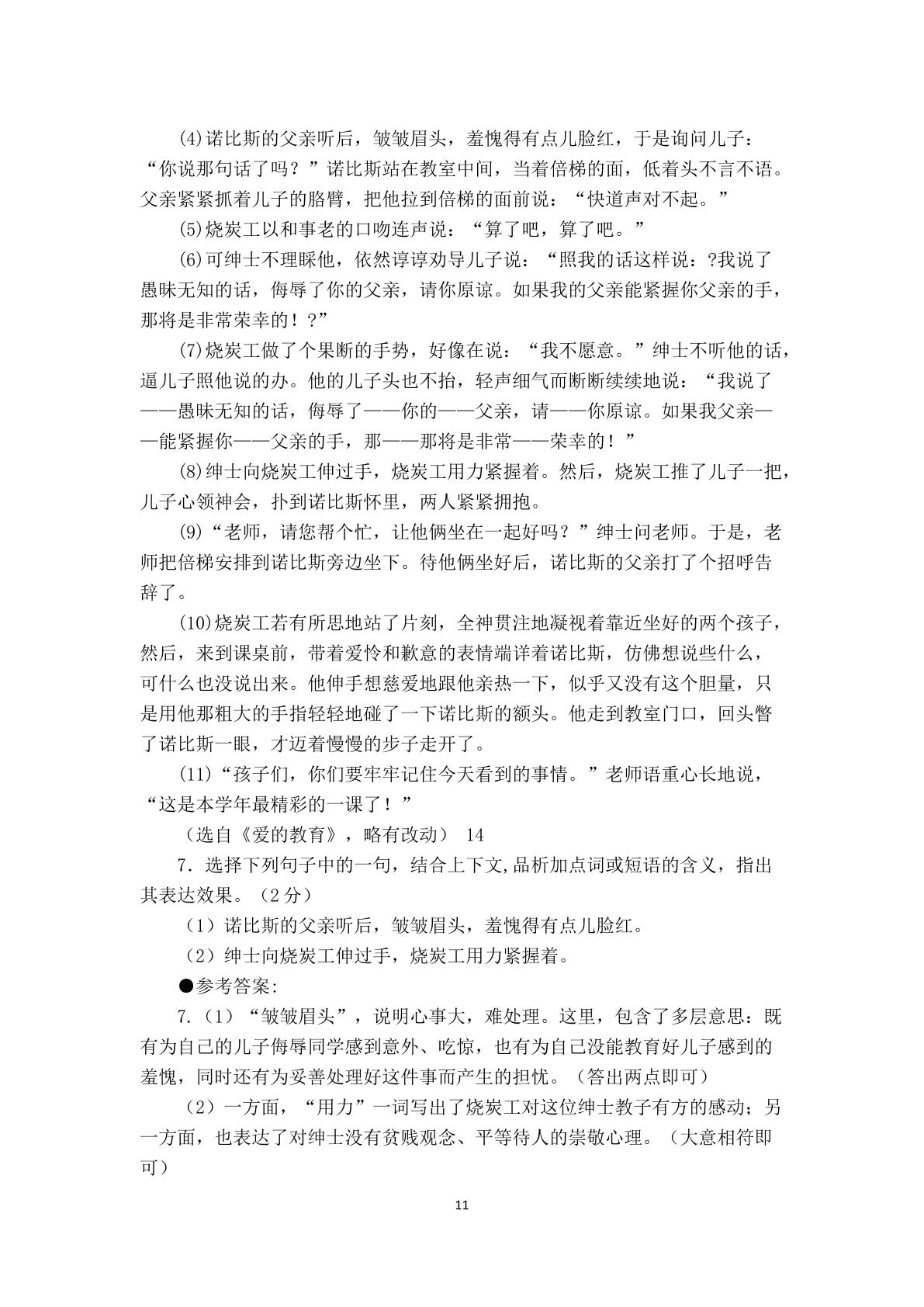 (4)诺比斯的父亲听后，皱皱眉头，羞愧得有点儿脸红，于是询问儿子：“你说那句话了吗？”诺比斯站在教室中间，当着倍梯的面，低着头不言不语。父亲紧紧抓着儿子的胳臂，把他拉到倍梯的面前说：“快道声对不起。”

(5)烧炭工以和事老的口吻连声说：“算了吧，算了吧。”

(6)可绅士不理睬他，依然谆谆劝导儿子说：“照我的话这样说：?我说了愚昧无知的话，侮辱了你的父亲，请你原谅。如果我的父亲能紧握你父亲的手，那将是非常荣幸的！?”

(7)烧炭工做了个果断的手势，好像在说：“我不愿意。”绅士不听他的话，逼儿子照他说的办。他的儿子头也不抬，轻声细气而断断续续地说：“我说了——愚昧无知的话，侮辱了——你的——父亲，请——你原谅。如果我父亲——能紧握你——父亲的手，那——那将是非常——荣幸的！”

(8)绅士向烧炭工伸过手，烧炭工用力紧握着。然后，烧炭工推了儿子一把，儿子心领神会，扑到诺比斯怀里，两人紧紧拥抱。

(9)“老师，请您帮个忙，让他俩坐在一起好吗？”绅士问老师。于是，老师把倍梯安排到诺比斯旁边坐下。待他俩坐好后，诺比斯的父亲打了个招呼告辞了。

(10)烧炭工若有所思地站了片刻，全神贯注地凝视着靠近坐好的两个孩子，然后，来到课桌前，带着爱怜和歉意的表情端详着诺比斯，仿佛想说些什么，可什么也没说出来。他伸手想慈爱地跟他亲热一下，似乎又没有这个胆量，只是用他那粗大的手指轻轻地碰了一下诺比斯的额头。他走到教室门口，回头瞥了诺比斯一眼，才迈着慢慢的步子走开了。

(11)“孩子们，你们要牢牢记住今天看到的事情。”老师语重心长地说，“这是本学年最精彩的一课了！”

（选自《爱的教育》，略有改动） 14

7．选择下列句子中的一句，结合上下文,品析加点词或短语的含义，指出其表达效果。（2分）

（1）诺比斯的父亲听后，皱皱眉头，羞愧得有点儿脸红。

（2）绅士向烧炭工伸过手，烧炭工用力紧握着。

●参考答案:

7.（1）“皱皱眉头”，说明心事大，难处理。这里，包含了多层意思：既有为自己的儿子侮辱同学感到意外、吃惊，也有为自己没能教育好儿子感到的羞愧，同时还有为妥善处理好这件事而产生的担忧。（答出两点即可）

（2）一方面，“用力”一词写出了烧炭工对这位绅士教子有方的感动；另一方面，也表达了对绅士没有贫贱观念、平等待人的崇敬心理。（大意相符即可）

11